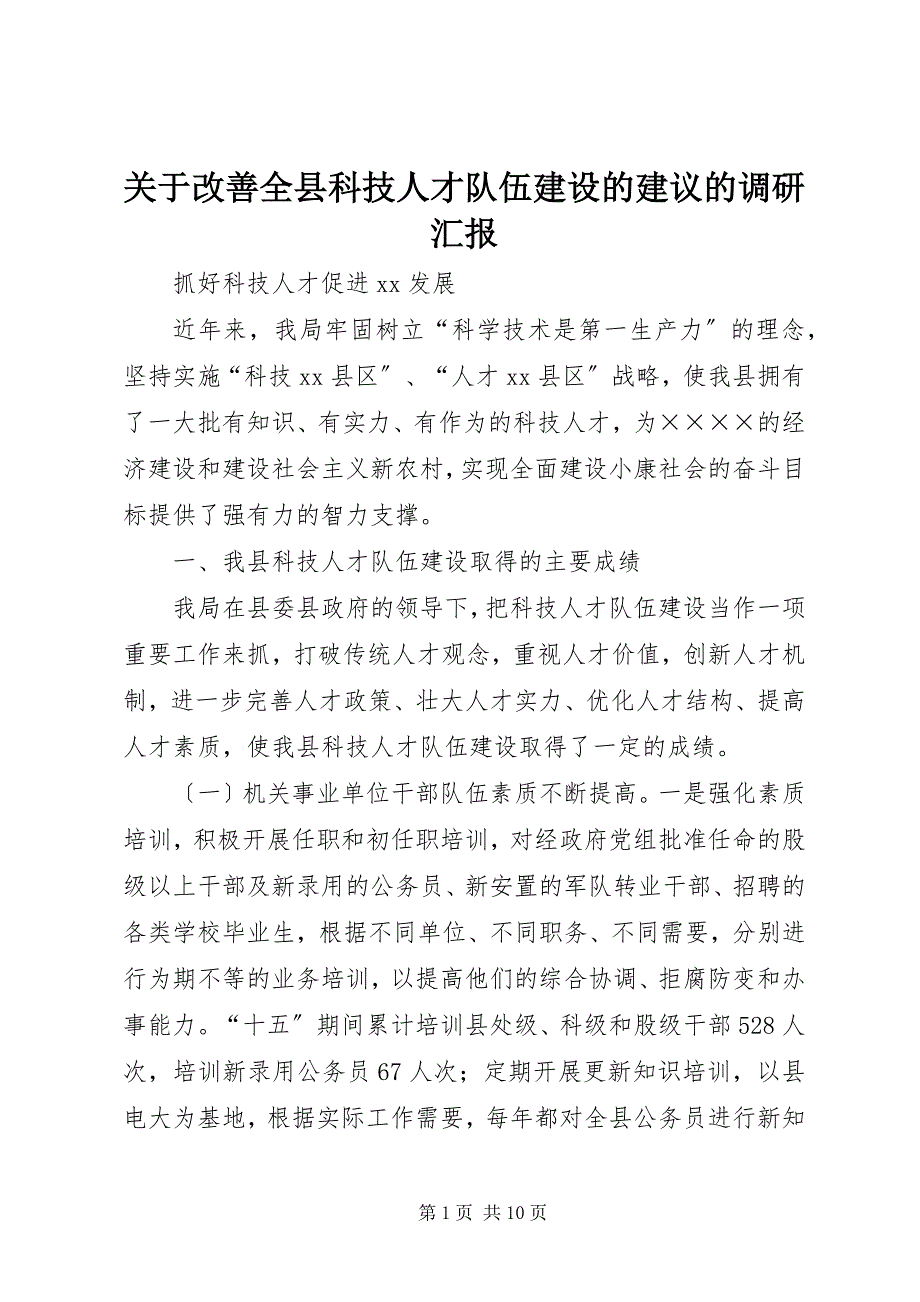 关于改善全县科技人才队伍建设的建议的调研汇报

抓好科技人才促进 xx 发展

近年来，我局牢固树立“科学技术是第一生产力″的理念，坚持实施“科技 xx 县区″、“人才 xx 县区″战略，使我县拥有了一大批有知识、有实力、有作为的科技人才，为××××的经济建设和建设社会主义新农村，实现全面建设小康社会的奋斗目标提供了强有力的智力支撑。

一、我县科技人才队伍建设取得的主要成绩

我局在县委县政府的领导下，把科技人才队伍建设当作一项重要工作来抓，打破传统人才观念，重视人才价值，创新人才机制，进一步完善人才政策、壮大人才实力、优化人才结构、提高人才素质，使我县科技人才队伍建设取得了一定的成绩。

〔一〕机关事业单位干部队伍素质不断提高。一是强化素质培训，积极开展任职和初任职培训，对经政府党组批准任命的股级以上干部及新录用的公务员、新安置的军队转业干部、招聘的各类学校毕业生，根据不同单位、不同职务、不同需要，分别进行为期不等的业务培训，以提高他们的综合协调、拒腐防变和办事能力。“十五″期间累计培训县处级、科级和股级干部 528 人次，培训新录用公务员 67 人次；定期开展更新知识培训，以县电大为基地，根据实际工作需要，每年都对全县公务员进行新知

第 1 页 共 10 页